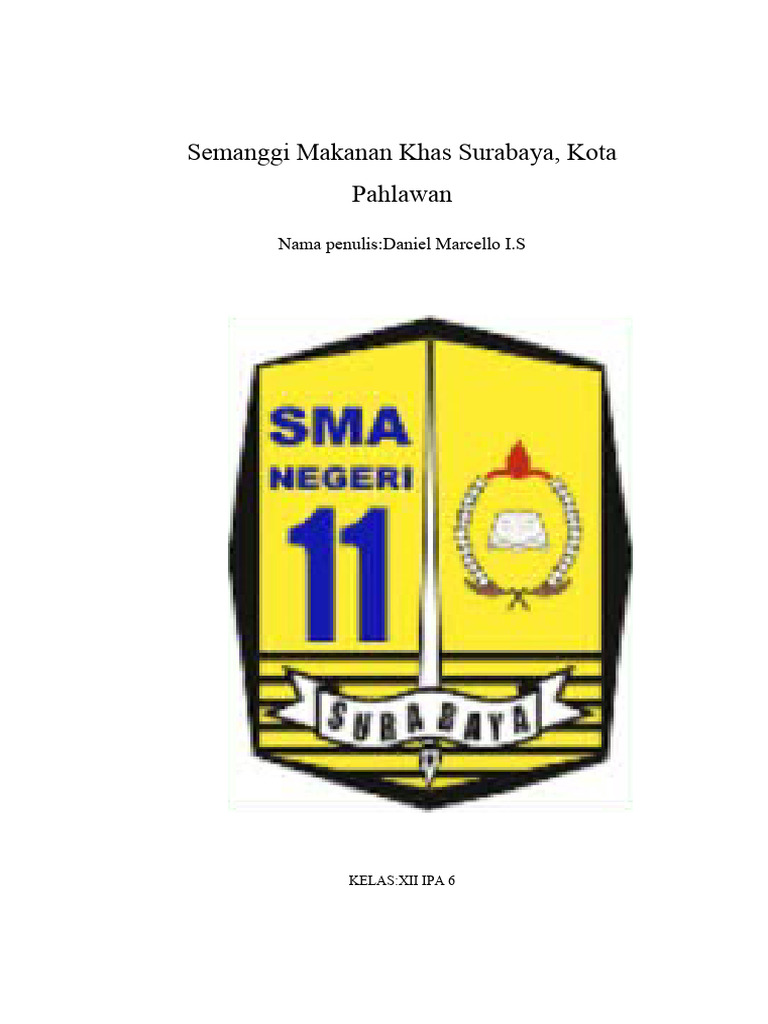 Semanggi Makanan Khas Surabaya, Kota Pahlawan

Nama penulis:Daniel Marcello I.S

SMA
NEGERI
11
SURABAYA

KELAS:XII IPA 6